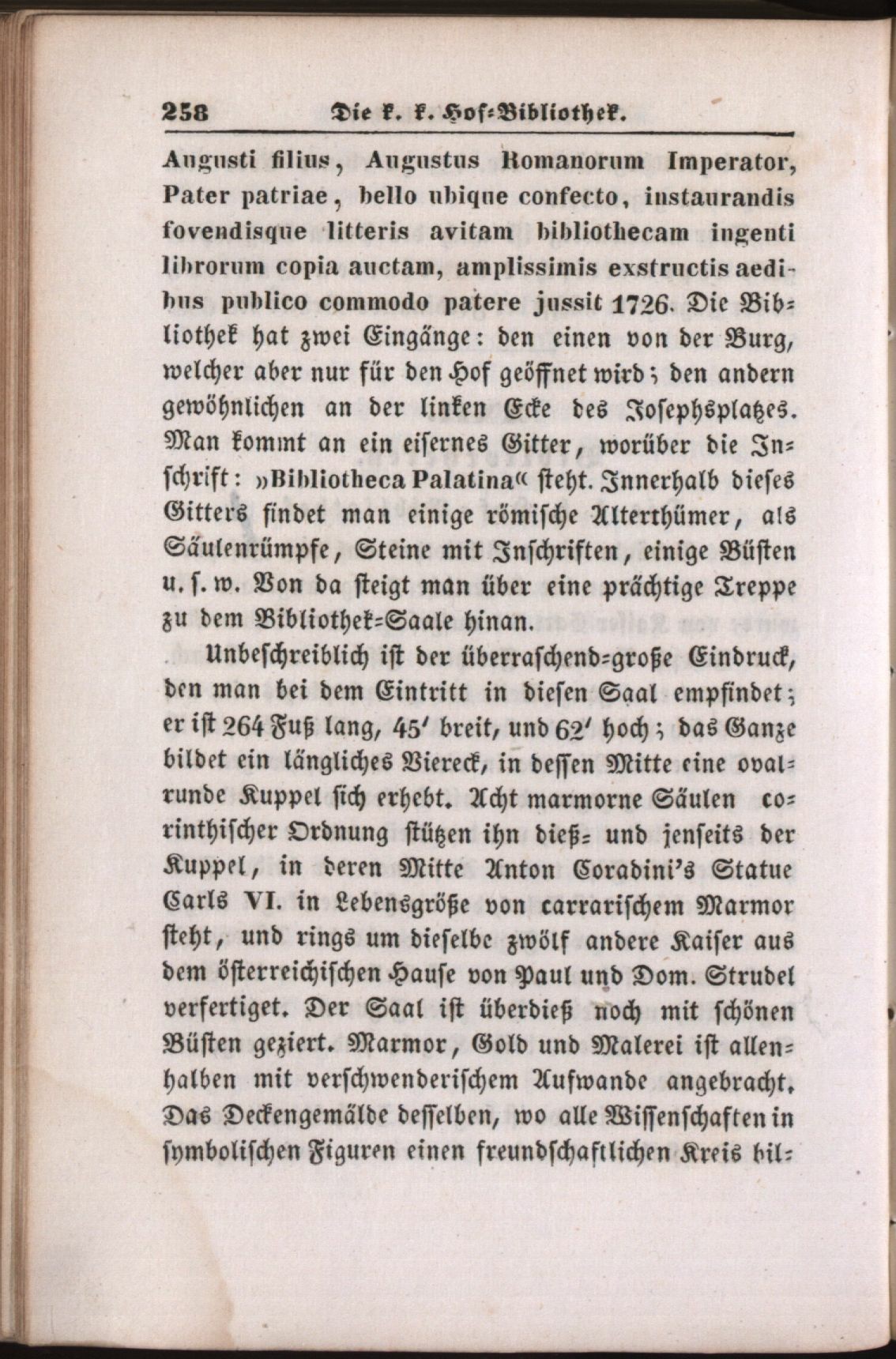 258 Die k. k. Hof-Bibliothek.

Augusti filius, Augustus Romanorum Imperator, Pater patriae, bello ubique confecto, instaurandis fovendisque litteris avitam bibliothecam ingenti librorum copia auctam, amplissimis exstructis aedibus publico commodo patere jussit 1726. Die Bibliothek hat zwei Eingänge: den einen von der Burg, welcher aber nur für den Hof geöffnet wird; den andern gewöhnlichen an der linken Ecke des Josephsplatzes. Man kommt an ein eisernes Gitter, worüber die Inschrift: »Bibliotheca Palatina« steht. Innerhalb dieses Gitters findet man einige römische Alterthümer, als Säulenrümpfe, Steine mit Inschriften, einige Büsten u. s. w. Von da steigt man über eine prächtige Treppe zu dem Bibliothek-Saale hinan.

Unbeschreiblich ist der überraschend-große Eindruck, den man bei dem Eintritt in diesen Saal empfindet; er ist 264 Fuß lang, 45′ breit, und 62′ hoch; das Ganze bildet ein längliches Viereck, in dessen Mitte eine ovalrunde Kuppel sich erhebt. Acht marmorne Säulen corinthischer Ordnung stützen ihn dieß- und jenseits der Kuppel, in deren Mitte Anton Coradini's Statue Carls VI. in Lebensgröße von carrarischem Marmor steht, und rings um dieselbe zwölf andere Kaiser aus dem österreichischen Hause von Paul und Dom. Strudel verfertiget. Der Saal ist überdieß noch mit schönen Büsten geziert. Marmor, Gold und Malerei ist allenhalben mit verschwenderischem Aufwande angebracht. Das Deckengemälde desselben, wo alle Wissenschaften in symbolischen Figuren einen freundschaftlichen Kreis bil-